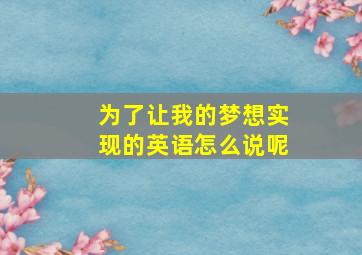 为了让我的梦想实现的英语怎么说呢